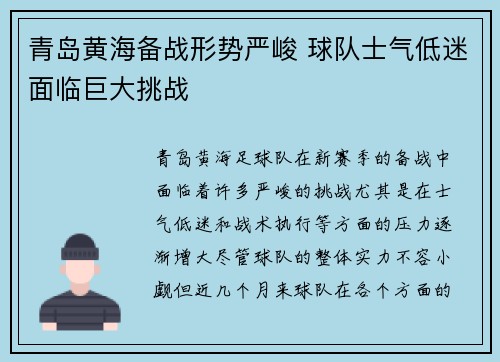 青岛黄海备战形势严峻 球队士气低迷面临巨大挑战

青岛黄海足球队在新赛季的备战中面临着许多严峻的挑战尤其是在士气低迷和战术执行等方面的压力逐渐增大尽管球队的整体实力不容小觑但近几个月来球队在各个方面的